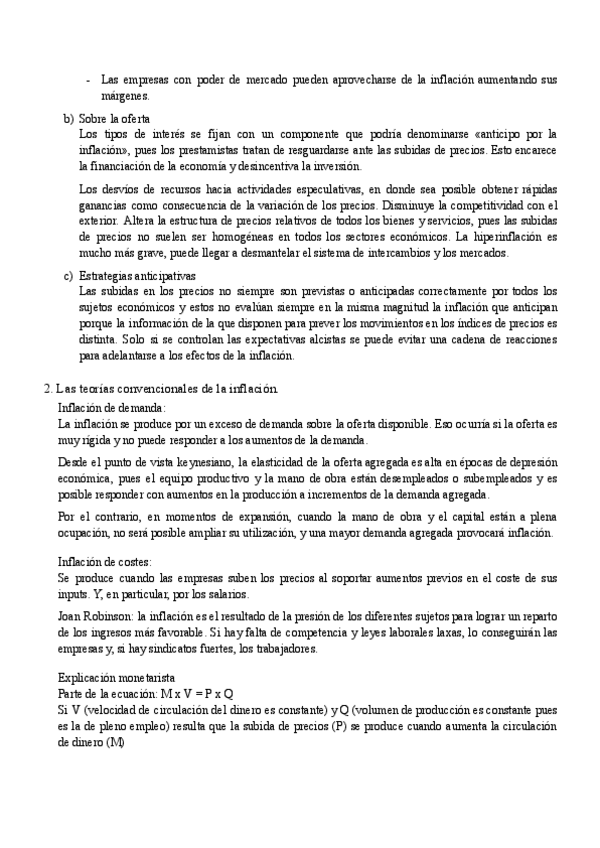 - Las empresas con poder de mercado pueden aprovecharse de la inflación aumentando sus márgenes.

b) Sobre la oferta
Los tipos de interés se fijan con un componente que podría denominarse «anticipo por la inflación», pues los prestamistas tratan de resguardarse ante las subidas de precios. Esto encarece la financiación de la economía y desincentiva la inversión.

Los desvíos de recursos hacia actividades especulativas, en donde sea posible obtener rápidas ganancias como consecuencia de la variación de los precios. Disminuye la competitividad con el exterior. Altera la estructura de precios relativos de todos los bienes y servicios, pues las subidas de precios no suelen ser homogéneas en todos los sectores económicos. La hiperinflación es mucho más grave, puede llegar a desmantelar el sistema de intercambios y los mercados.

c) Estrategias anticipativas
Las subidas en los precios no siempre son previstas o anticipadas correctamente por todos los sujetos económicos y estos no evalúan siempre en la misma magnitud la inflación que anticipan porque la información de la que disponen para prever los movimientos en los índices de precios es distinta. Solo si se controlan las expectativas alcistas se puede evitar una cadena de reacciones para adelantarse a los efectos de la inflación.

2. Las teorías convencionales de la inflación.
Inflación de demanda:
La inflación se produce por un exceso de demanda sobre la oferta disponible. Eso ocurría si la oferta es muy rígida y no puede responder a los aumentos de la demanda.

Desde el punto de vista keynesiano, la elasticidad de la oferta agregada es alta en épocas de depresión económica, pues el equipo productivo y la mano de obra están desempleados o subempleados y es posible responder con aumentos en la producción a incrementos de la demanda agregada.

Por el contrario, en momentos de expansión, cuando la mano de obra y el capital están a plena ocupación, no será posible ampliar su utilización, y una mayor demanda agregada provocará inflación.

Inflación de costes:
Se produce cuando las empresas suben los precios al soportar aumentos previos en el coste de sus inputs. Y, en particular, por los salarios.

Joan Robinson: la inflación es el resultado de la presión de los diferentes sujetos para lograr un reparto de los ingresos más favorable. Si hay falta de competencia y leyes laborales laxas, lo conseguirán las empresas y, si hay sindicatos fuertes, los trabajadores.

Explicación monetarista
Parte de la ecuación: M x V = P x Q
Si V (velocidad de circulación del dinero es constante) y Q (volumen de producción es constante pues es la de pleno empleo) resulta que la subida de precios (P) se produce cuando aumenta la circulación de dinero (M)